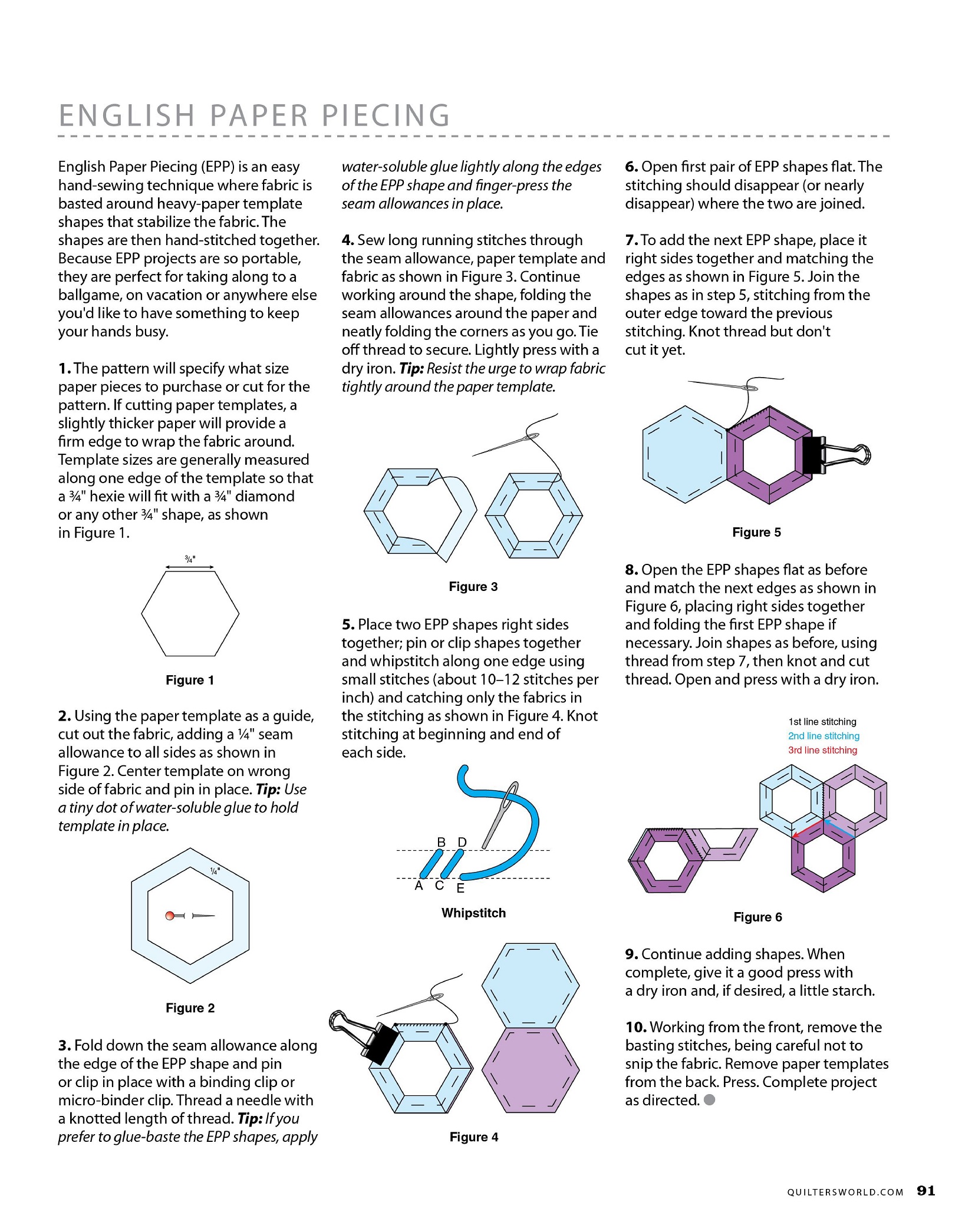 ENGLISH PAPER PIECING

English Paper Piecing (EPP) is an easy hand-sewing technique where fabric is basted around heavy-paper template shapes that stabilize the fabric. The shapes are then hand-stitched together. Because EPP projects are so portable, they are perfect for taking along to a ballgame, on vacation or anywhere else you'd like to have something to keep your hands busy.

1. The pattern will specify what size paper pieces to purchase or cut for the pattern. If cutting paper templates, a slightly thicker paper will provide a firm edge to wrap the fabric around. Template sizes are generally measured along one edge of the template so that a ¾" hexie will fit with a ¾" diamond or any other ¾" shape, as shown in Figure 1.

¾"

Figure 1

2. Using the paper template as a guide, cut out the fabric, adding a ¼" seam allowance to all sides as shown in Figure 2. Center template on wrong side of fabric and pin in place. Tip: Use a tiny dot of water-soluble glue to hold template in place.

¼"

Figure 2

3. Fold down the seam allowance along the edge of the EPP shape and pin or clip in place with a binding clip or micro-binder clip. Thread a needle with a knotted length of thread. Tip: If you prefer to glue-baste the EPP shapes, apply water-soluble glue lightly along the edges of the EPP shape and finger-press the seam allowances in place.

4. Sew long running stitches through the seam allowance, paper template and fabric as shown in Figure 3. Continue working around the shape, folding the seam allowances around the paper and neatly folding the corners as you go. Tie off thread to secure. Lightly press with a dry iron. Tip: Resist the urge to wrap fabric tightly around the paper template.

Figure 3

5. Place two EPP shapes right sides together; pin or clip shapes together and whipstitch along one edge using small stitches (about 10–12 stitches per inch) and catching only the fabrics in the stitching as shown in Figure 4. Knot stitching at beginning and end of each side.

B D
A C E

Whipstitch

Figure 4

6. Open first pair of EPP shapes flat. The stitching should disappear (or nearly disappear) where the two are joined.

7. To add the next EPP shape, place it right sides together and matching the edges as shown in Figure 5. Join the shapes as in step 5, stitching from the outer edge toward the previous stitching. Knot thread but don't cut it yet.

Figure 5

8. Open the EPP shapes flat as before and match the next edges as shown in Figure 6, placing right sides together and folding the first EPP shape if necessary. Join shapes as before, using thread from step 7, then knot and cut thread. Open and press with a dry iron.

1st line stitching
2nd line stitching
3rd line stitching

Figure 6

9. Continue adding shapes. When complete, give it a good press with a dry iron and, if desired, a little starch.

10. Working from the front, remove the basting stitches, being careful not to snip the fabric. Remove paper templates from the back. Press. Complete project as directed.

QUILTERSWORLD.COM 91